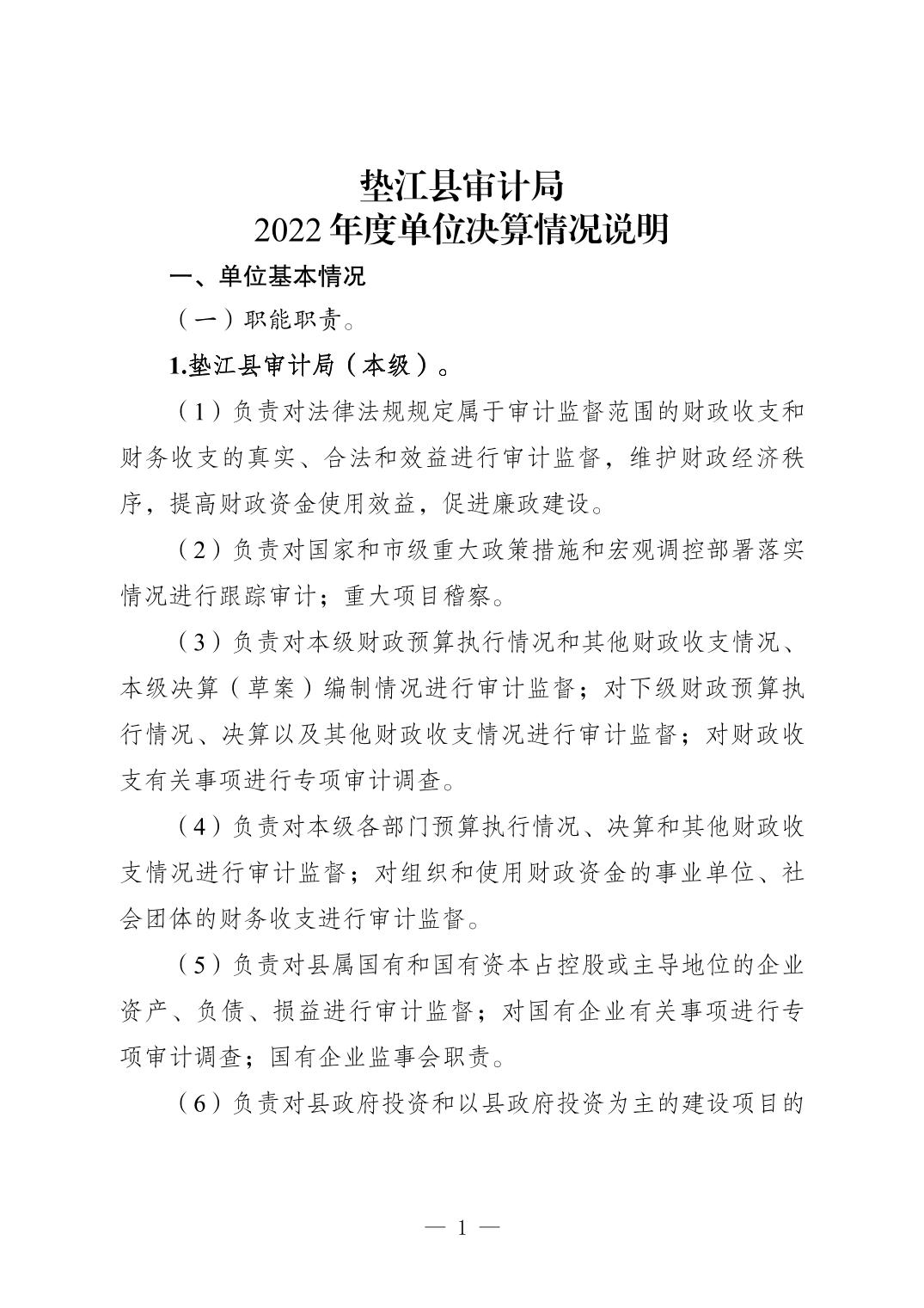 垫江县审计局
2022 年度单位决算情况说明

一、单位基本情况

（一）职能职责。

1.垫江县审计局（本级）。

（1）负责对法律法规规定属于审计监督范围的财政收支和财务收支的真实、合法和效益进行审计监督，维护财政经济秩序，提高财政资金使用效益，促进廉政建设。

（2）负责对国家和市级重大政策措施和宏观调控部署落实情况进行跟踪审计；重大项目稽察。

（3）负责对本级财政预算执行情况和其他财政收支情况、本级决算（草案）编制情况进行审计监督；对下级财政预算执行情况、决算以及其他财政收支情况进行审计监督；对财政收支有关事项进行专项审计调查。

（4）负责对本级各部门预算执行情况、决算和其他财政收支情况进行审计监督；对组织和使用财政资金的事业单位、社会团体的财务收支进行审计监督。

（5）负责对县属国有和国有资本占控股或主导地位的企业资产、负债、损益进行审计监督；对国有企业有关事项进行专项审计调查；国有企业监事会职责。

（6）负责对县政府投资和以县政府投资为主的建设项目的

— 1 —